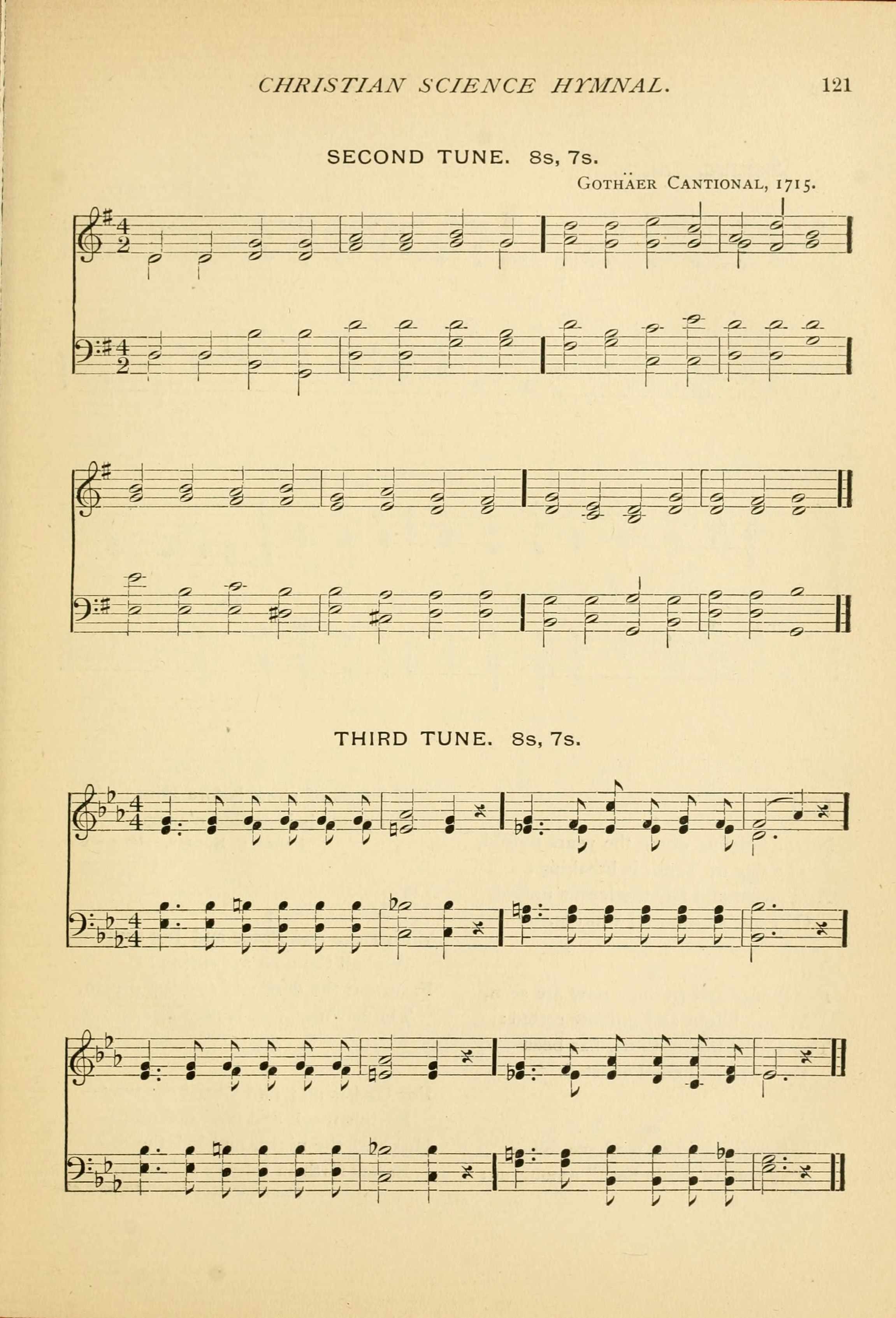 CHRISTIAN SCIENCE HYMNAL. 121

SECOND TUNE. 8s, 7s.

GOTHÄER CANTIONAL, 1715.

THIRD TUNE. 8s, 7s.